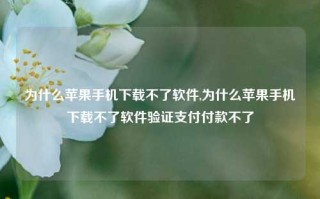 为什么苹果手机下载不了软件,为什么苹果手机下载不了软件验证支付付款不了